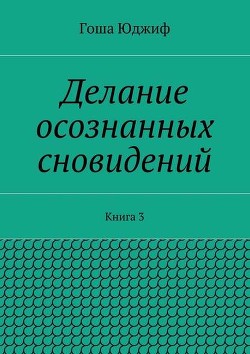 Гоша Юджиф

Делание осознанных сновидений

Книга 3